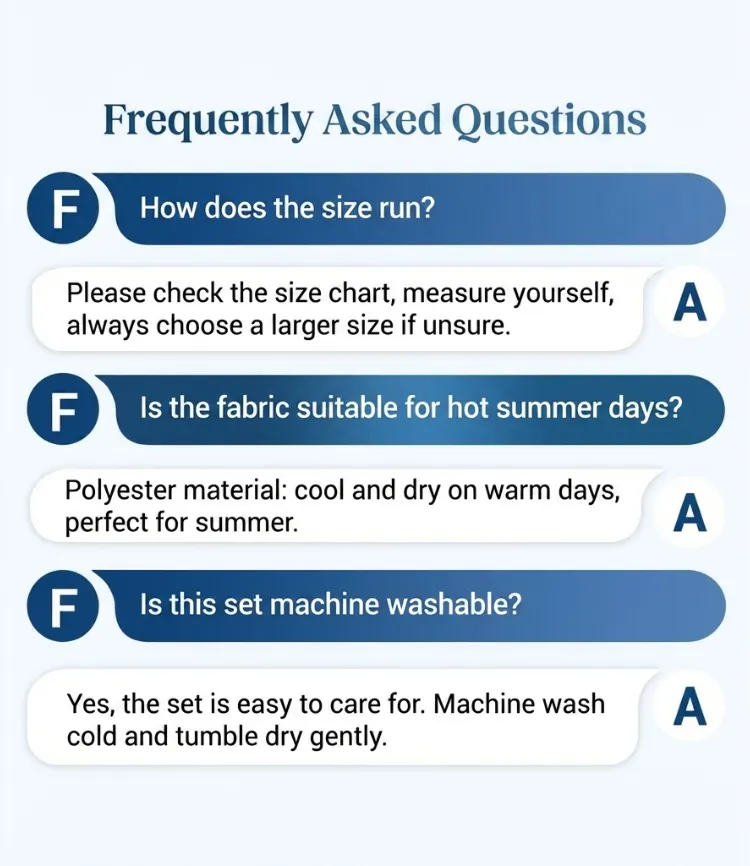 Frequently Asked Questions

F How does the size run?

Please check the size chart, measure yourself, always choose a larger size if unsure. A

F Is the fabric suitable for hot summer days?

Polyester material: cool and dry on warm days, perfect for summer. A

F Is this set machine washable?

Yes, the set is easy to care for. Machine wash cold and tumble dry gently. A